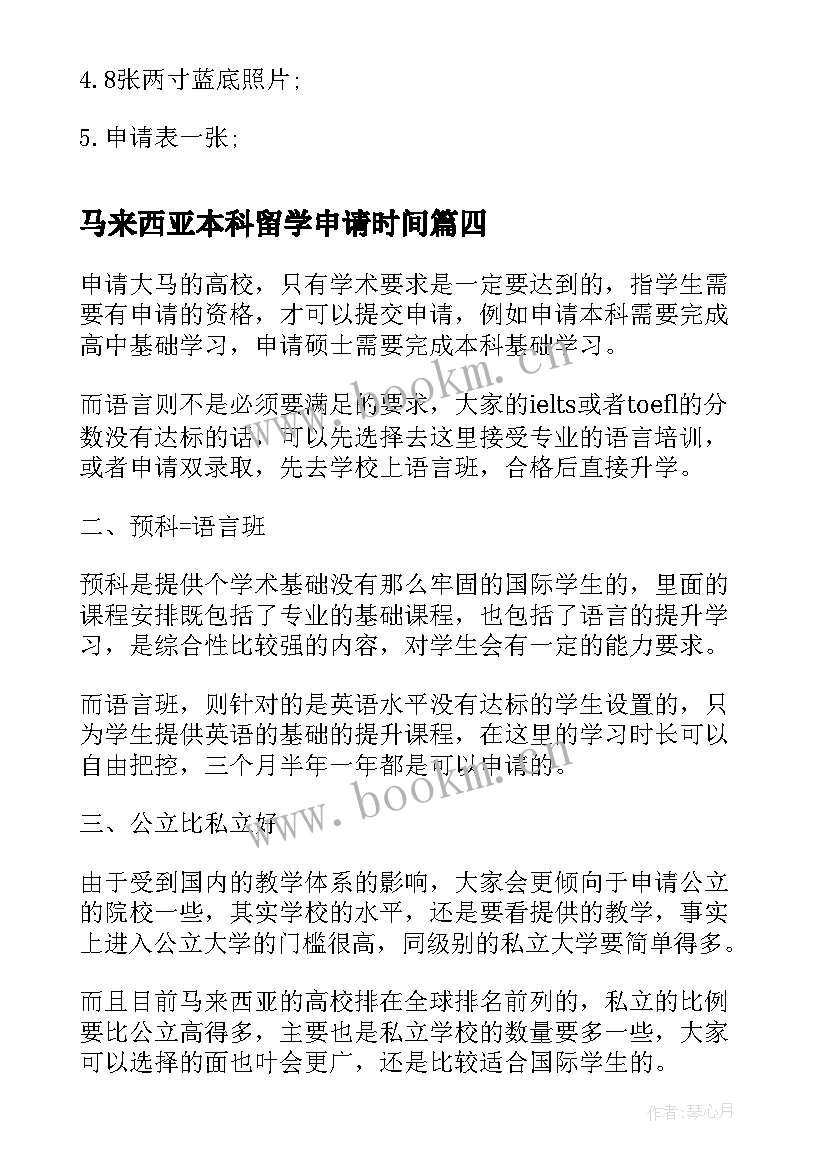 4.8张两寸蓝底照片;

5.申请表一张;

马来西亚本科留学申请时间篇四

申请大马的高校，只有学术要求是一定要达到的，指学生需要有申请的资格，才可以提交申请，例如申请本科需要完成高中基础学习，申请硕士需要完成本科基础学习。

而语言则不是必须要满足的要求，大家的ielts或者toefl的分数没有达标的话，可以先选择去这里接受专业的语言培训，或者申请双录取，先去学校上语言班，合格后直接升学。

二、预科=语言班

预科是提供个学术基础没有那么牢固的国际学生的，里面的课程安排既包括了专业的基础课程，也包括了语言的提升学习，是综合性比较强的内容，对学生会有一定的能力要求。

而语言班，则针对的是英语水平没有达标的学生设置的，只为学生提供英语的基础的提升课程，在这里的学习时长可以自由把控，三个月半年一年都是可以申请的。

三、公立比私立好

由于受到国内的教学体系的影响，大家会更倾向于申请公立的院校一些，其实学校的水平，还是要看提供的教学，事实上进入公立大学的门槛很高，同级别的私立大学要简单得多。

而且目前马来西亚的高校排在全球排名前列的，私立的比例要比公立高得多，主要也是私立学校的数量要多一些，大家可以选择的面也叶会更广，还是比较适合国际学生的。

www.bookm.cn

www.bookm.cn

作者:琴心月